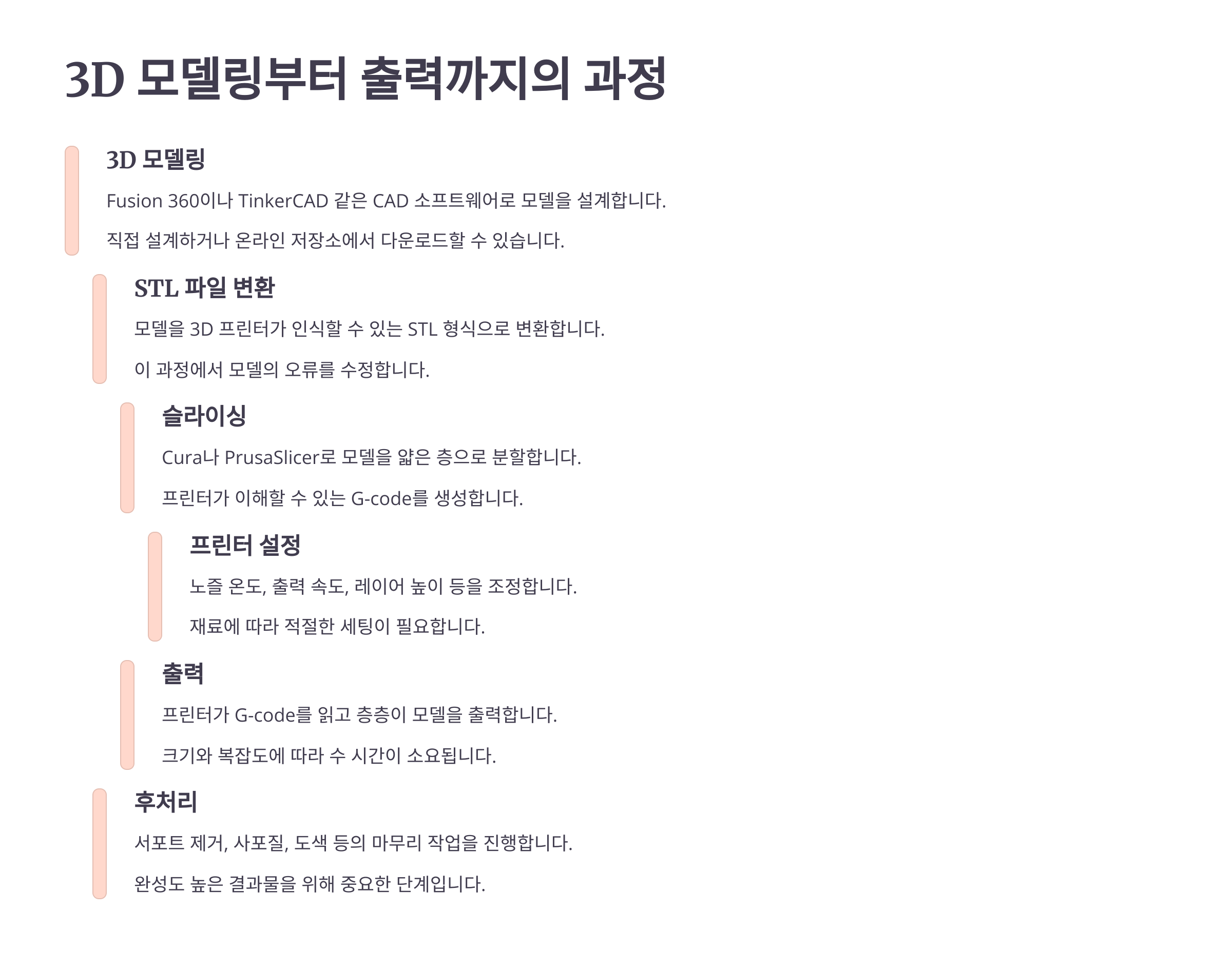 3D 모델링부터 출력까지의 과정

3D 모델링

Fusion 360이나 TinkerCAD 같은 CAD 소프트웨어로 모델을 설계합니다.

직접 설계하거나 온라인 저장소에서 다운로드할 수 있습니다.

STL 파일 변환

모델을 3D 프린터가 인식할 수 있는 STL 형식으로 변환합니다.

이 과정에서 모델의 오류를 수정합니다.

슬라이싱

Cura나 PrusaSlicer로 모델을 얇은 층으로 분할합니다.

프린터가 이해할 수 있는 G-code를 생성합니다.

프린터 설정

노즐 온도, 출력 속도, 레이어 높이 등을 조정합니다.

재료에 따라 적절한 세팅이 필요합니다.

출력

프린터가 G-code를 읽고 층층이 모델을 출력합니다.

크기와 복잡도에 따라 수 시간이 소요됩니다.

후처리

서포트 제거, 사포질, 도색 등의 마무리 작업을 진행합니다.

완성도 높은 결과물을 위해 중요한 단계입니다.